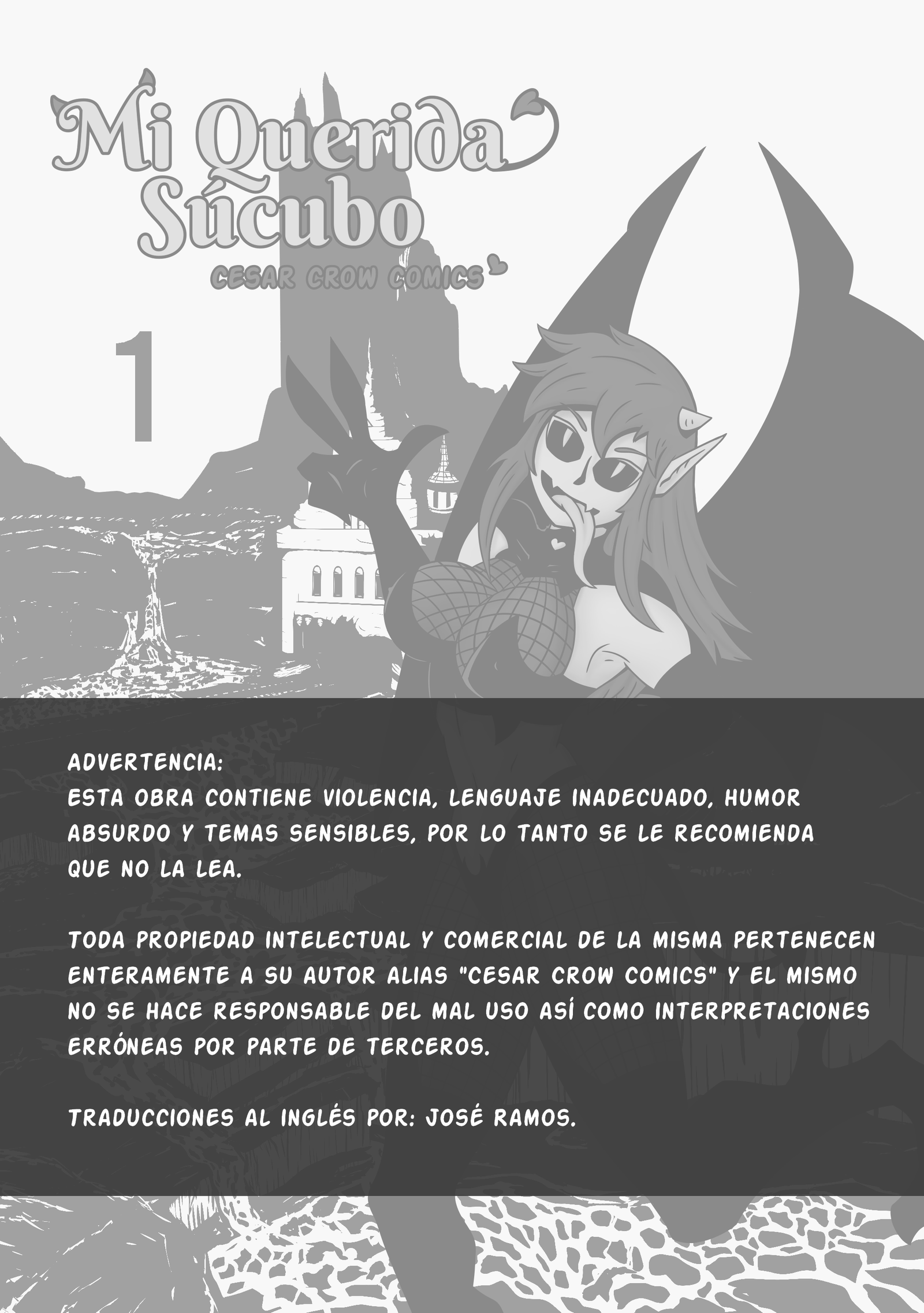 Mi Querida Súcubo

CESAR CROW COMICS

1

ADVERTENCIA:
ESTA OBRA CONTIENE VIOLENCIA, LENGUAJE INADECUADO, HUMOR ABSURDO Y TEMAS SENSIBLES, POR LO TANTO SE LE RECOMIENDA QUE NO LA LEA.

TODA PROPIEDAD INTELECTUAL Y COMERCIAL DE LA MISMA PERTENECEN ENTERAMENTE A SU AUTOR ALIAS "CESAR CROW COMICS" Y EL MISMO NO SE HACE RESPONSABLE DEL MAL USO ASÍ COMO INTERPRETACIONES ERRÓNEAS POR PARTE DE TERCEROS.

TRADUCCIONES AL INGLÉS POR: JOSÉ RAMOS.